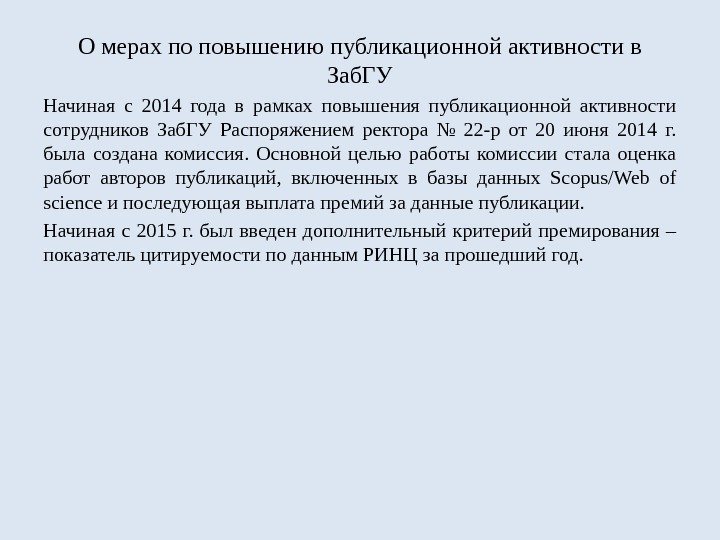 О мерах по повышению публикационной активности в ЗабГУ

Начиная с 2014 года в рамках повышения публикационной активности сотрудников ЗабГУ Распоряжением ректора № 22-р от 20 июня 2014 г. была создана комиссия. Основной целью работы комиссии стала оценка работ авторов публикаций, включенных в базы данных Scopus/Web of science и последующая выплата премий за данные публикации.

Начиная с 2015 г. был введен дополнительный критерий премирования – показатель цитируемости по данным РИНЦ за прошедший год.